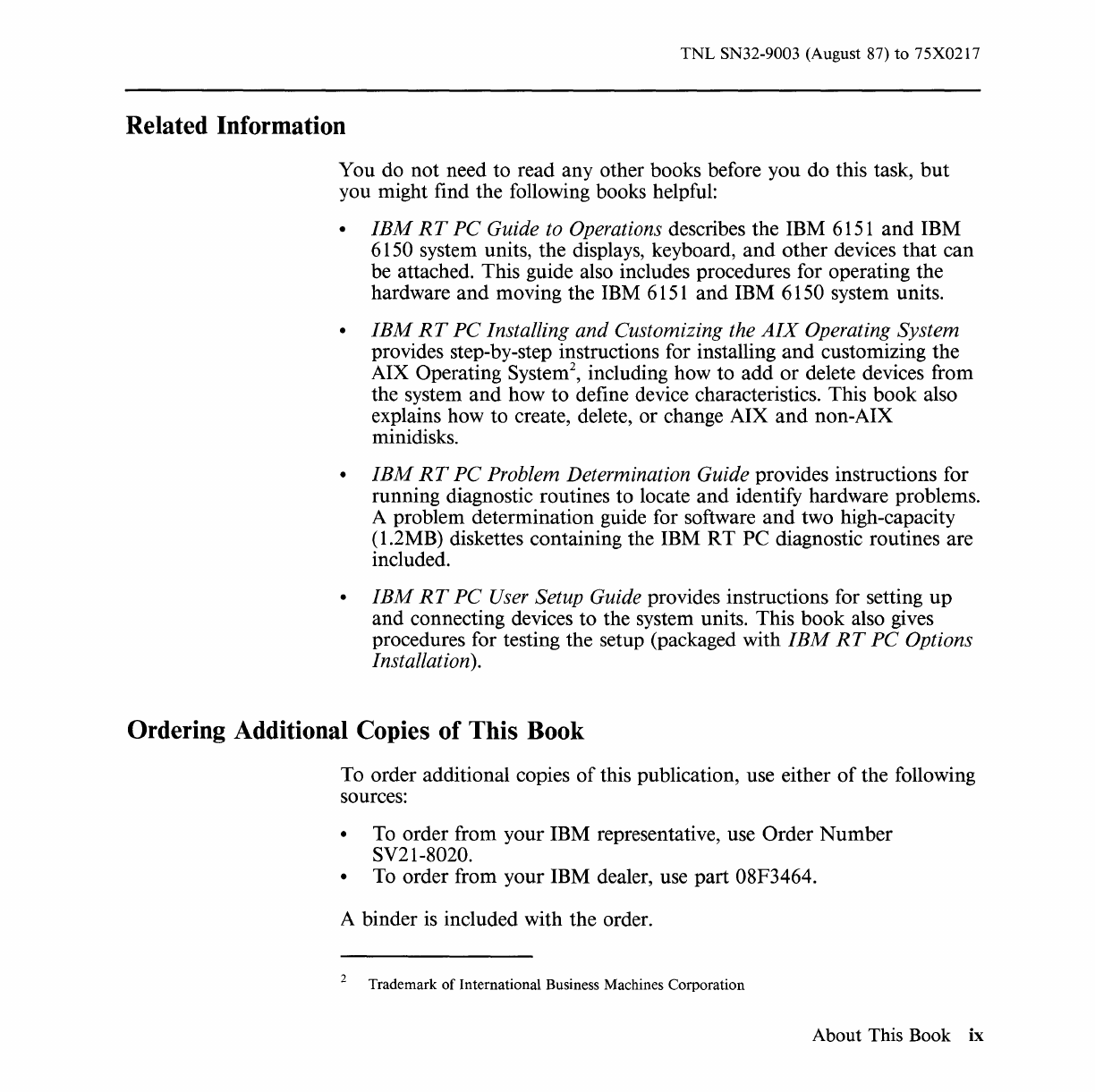 TNL SN32-9003 (August 87) to 75X0217

Related Information

You do not need to read any other books before you do this task, but you might find the following books helpful:

• IBM RT PC Guide to Operations describes the IBM 6151 and IBM 6150 system units, the displays, keyboard, and other devices that can be attached. This guide also includes procedures for operating the hardware and moving the IBM 6151 and IBM 6150 system units.

• IBM RT PC Installing and Customizing the AIX Operating System provides step-by-step instructions for installing and customizing the AIX Operating System$^2$, including how to add or delete devices from the system and how to define device characteristics. This book also explains how to create, delete, or change AIX and non-AIX minidisks.

• IBM RT PC Problem Determination Guide provides instructions for running diagnostic routines to locate and identify hardware problems. A problem determination guide for software and two high-capacity (1.2MB) diskettes containing the IBM RT PC diagnostic routines are included.

• IBM RT PC User Setup Guide provides instructions for setting up and connecting devices to the system units. This book also gives procedures for testing the setup (packaged with IBM RT PC Options Installation).

Ordering Additional Copies of This Book

To order additional copies of this publication, use either of the following sources:

• To order from your IBM representative, use Order Number SV21-8020.
• To order from your IBM dealer, use part 08F3464.

A binder is included with the order.

$^2$ Trademark of International Business Machines Corporation

About This Book ix